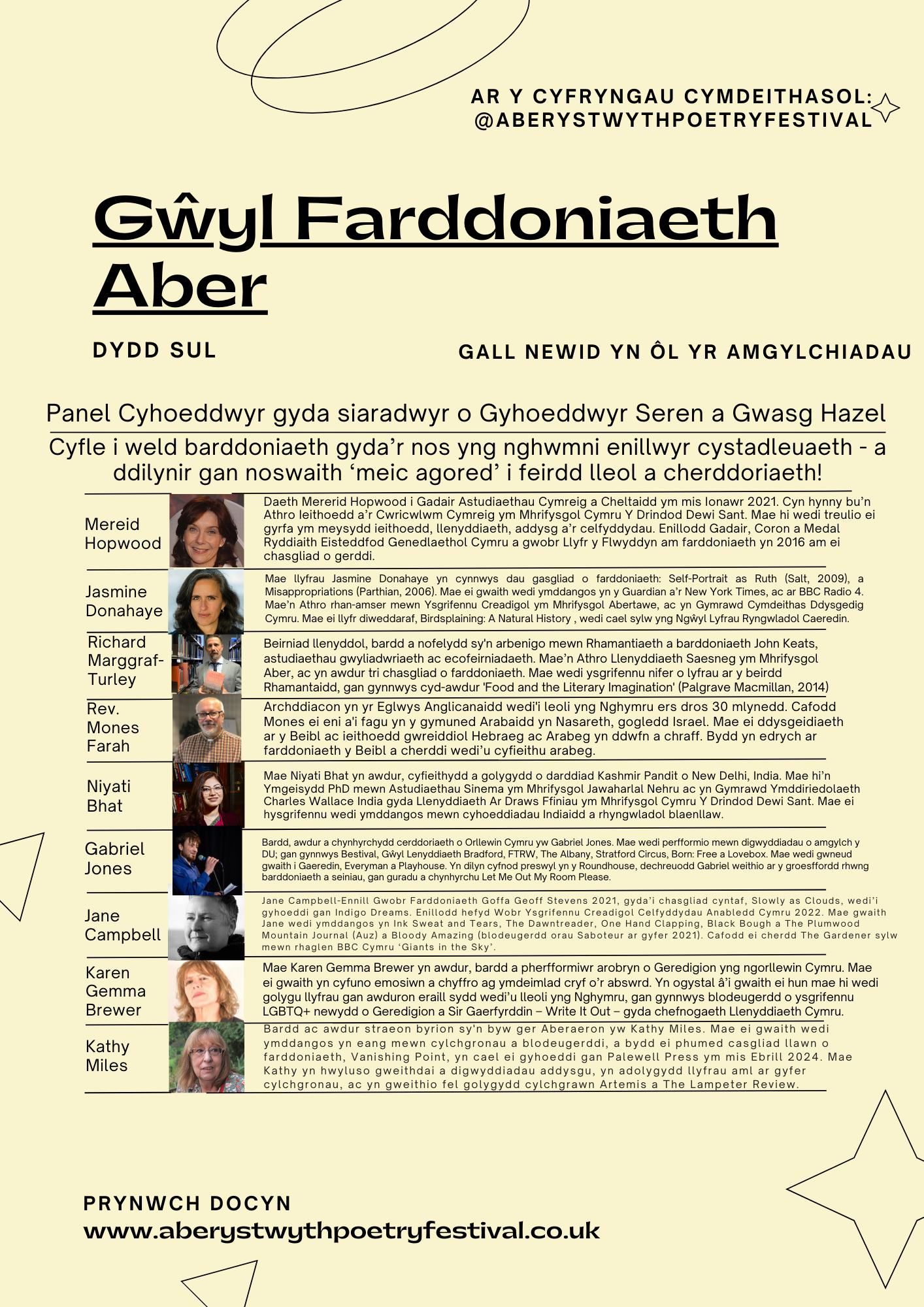 AR Y CYFRYNGAU CYMDEITHASOL: @ABERYSTWYTHPOETRYFESTIVAL

Gŵyl Farddoniaeth Aber

DYDD SUL

GALL NEWID YN ÔL YR AMGYLCHIADAU

Panel Cyhoeddwyr gyda siaradwyr o Gyhoeddwyr Seren a Gwasg Hazel

Cyfle i weld barddoniaeth gyda'r nos yng nghwmni enillwyr cystadleuaeth - a ddilynir gan noswaith 'meic agored' i feirdd lleol a cherddoriaeth!

| | |
|---|---|
| Mereid Hopwood | Daeth Mererid Hopwood i Gadair Astudiaethau Cymreig a Cheltaidd ym mis Ionawr 2021. Cyn hynny bu'n Athro Ieithoedd a'r Cwricwlwm Cymreig ym Mhrifysgol Cymru Y Drindod Dewi Sant. Mae hi wedi treulio ei gyrfa ym meysydd ieithoedd, llenyddiaeth, addysg a'r celfyddydau. Enillodd Gadair, Coron a Medal Ryddiaith Eisteddfod Genedlaethol Cymru a gwobr Llyfr y Flwyddyn am farddoniaeth yn 2016 am ei chasgliad o gerddi. |
| Jasmine Donahaye | Mae llyfrau Jasmine Donahaye yn cynnwys dau gasgliad o farddoniaeth: Self-Portrait as Ruth (Salt, 2009), a Misappropriations (Parthian, 2006). Mae ei gwaith wedi ymddangos yn y Guardian a'r New York Times, ac ar BBC Radio 4. Mae'n Athro rhan-amser mewn Ysgrifennu Creadigol ym Mhrifysgol Abertawe, ac yn Gymrawd Cymdeithas Ddysgedig Cymru. Mae ei llyfr diweddaraf, Birdsplaining: A Natural History , wedi cael sylw yng Ngŵyl Lyfrau Ryngwladol Caeredin. |
| Richard Marggraf-Turley | Beirniad llenyddol, bardd a nofelydd sy'n arbenigo mewn Rhamantiaeth a barddoniaeth John Keats, astudiaethau gwyliadwriaeth ac ecofeirniadaeth. Mae'n Athro Llenyddiaeth Saesneg ym Mhrifysgol Aber, ac yn awdur tri chasgliad o farddoniaeth. Mae wedi ysgrifennu nifer o lyfrau ar y beirdd Rhamantaidd, gan gynnwys cyd-awdur 'Food and the Literary Imagination' (Palgrave Macmillan, 2014) |
| Rev. Mones Farah | Archddiacon yn yr Eglwys Anglicanaidd wedi'i leoli yng Nghymru ers dros 30 mlynedd. Cafodd Mones ei eni a'i fagu yn y gymuned Arabaidd yn Nasareth, gogledd Israel. Mae ei ddysgeidiaeth ar y Beibl ac ieithoedd gwreiddiol Hebraeg ac Arabeg yn ddwfn a chraff. Bydd yn edrych ar farddoniaeth y Beibl a cherddi wedi'u cyfieithu arabeg. |
| Niyati Bhat | Mae Niyati Bhat yn awdur, cyfieithydd a golygydd o darddiad Kashmir Pandit o New Delhi, India. Mae hi'n Ymgeisydd PhD mewn Astudiaethau Sinema ym Mhrifysgol Jawaharlal Nehru ac yn Gymrawd Ymddiriedolaeth Charles Wallace India gyda Llenyddiaeth Ar Draws Ffiniau ym Mhrifysgol Cymru Y Drindod Dewi Sant. Mae ei hysgrifennu wedi ymddangos mewn cyhoeddiadau Indiaidd a rhyngwladol blaenllaw. |
| Gabriel Jones | Bardd, awdur a chynhyrchydd cerddoriaeth o Orllewin Cymru yw Gabriel Jones. Mae wedi perfformio mewn digwyddiadau o amgylch y DU; gan gynnwys Bestival, Gŵyl Lenyddiaeth Bradford, FTRW, The Albany, Stratford Circus, Born: Free a Lovebox. Mae wedi gwneud gwaith i Gaeredin, Everyman a Playhouse. Yn dilyn cyfnod preswyl yn y Roundhouse, dechreuodd Gabriel weithio ar y groesffordd rhwng barddoniaeth a seiniau, gan guradu a chynhyrchu Let Me Out My Room Please. |
| Jane Campbell | Jane Campbell-Ennill Gwobr Farddoniaeth Goffa Geoff Stevens 2021, gyda'i chasgliad cyntaf, Slowly as Clouds, wedi'i gyhoeddi gan Indigo Dreams. Enillodd hefyd Wobr Ysgrifennu Creadigol Celfyddydau Anabledd Cymru 2022. Mae gwaith Jane wedi ymddangos yn Ink Sweat and Tears, The Dawntreader, One Hand Clapping, Black Bough a The Plumwood Mountain Journal (Auz) a Bloody Amazing (blodeugerdd orau Saboteur ar gyfer 2021). Cafodd ei cherdd The Gardener sylw mewn rhaglen BBC Cymru 'Giants in the Sky'. |
| Karen Gemma Brewer | Mae Karen Gemma Brewer yn awdur, bardd a pherfformiwr arobryn o Geredigion yng ngorllewin Cymru. Mae ei gwaith yn cyfuno emosiwn a chyffro ag ymdeimlad cryf o'r abswrd. Yn ogystal â'i gwaith ei hun mae hi wedi golygu llyfrau gan awduron eraill sydd wedi'u lleoli yng Nghymru, gan gynnwys blodeugerdd o ysgrifennu LGBTQ+ newydd o Geredigion a Sir Gaerfyrddin – Write It Out – gyda chefnogaeth Llenyddiaeth Cymru. |
| Kathy Miles | Bardd ac awdur straeon byrion sy'n byw ger Aberaeron yw Kathy Miles. Mae ei gwaith wedi ymddangos yn eang mewn cylchgronau a blodeugerddi, a bydd ei phumed casgliad llawn o farddoniaeth, Vanishing Point, yn cael ei gyhoeddi gan Palewell Press ym mis Ebrill 2024. Mae Kathy yn hwyluso gweithdai a digwyddiadau addysgu, yn adolygydd llyfrau aml ar gyfer cylchgronau, ac yn gweithio fel golygydd cylchgrawn Artemis a The Lampeter Review. |

PRYNWCH DOCYN
www.aberystwythpoetryfestival.co.uk